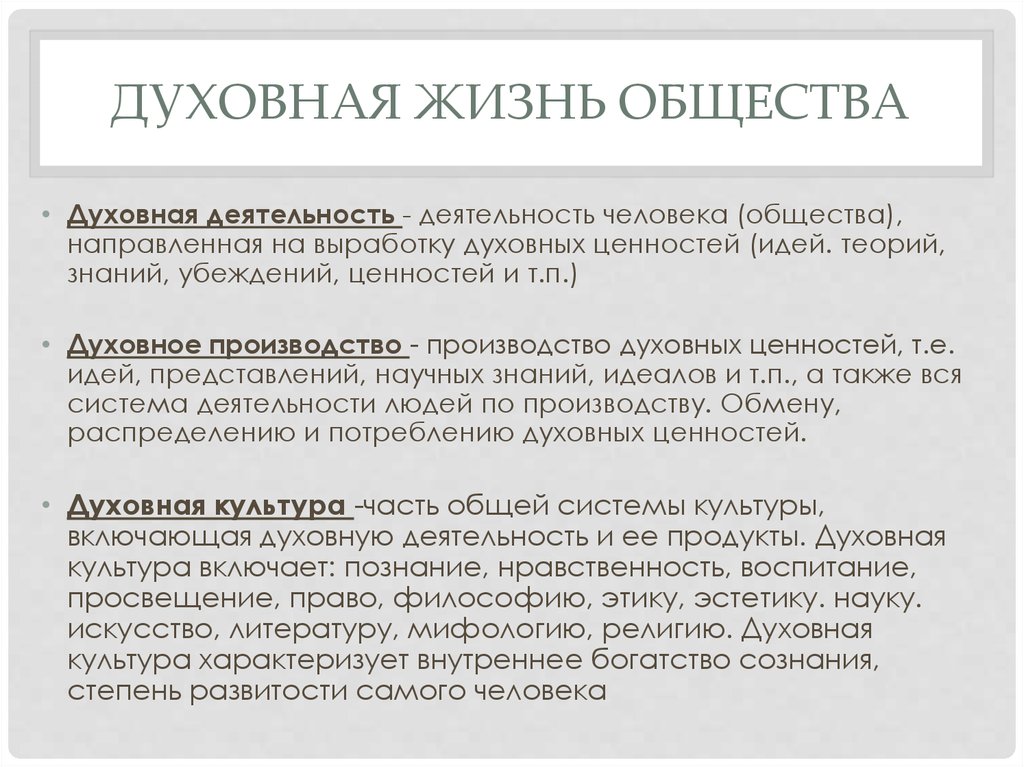 ДУХОВНАЯ ЖИЗНЬ ОБЩЕСТВА

• Духовная деятельность - деятельность человека (общества), направленная на выработку духовных ценностей (идей. теорий, знаний, убеждений, ценностей и т.п.)

• Духовное производство - производство духовных ценностей, т.е. идей, представлений, научных знаний, идеалов и т.п., а также вся система деятельности людей по производству. Обмену, распределению и потреблению духовных ценностей.

• Духовная культура -часть общей системы культуры, включающая духовную деятельность и ее продукты. Духовная культура включает: познание, нравственность, воспитание, просвещение, право, философию, этику, эстетику. науку. искусство, литературу, мифологию, религию. Духовная культура характеризует внутреннее богатство сознания, степень развитости самого человека